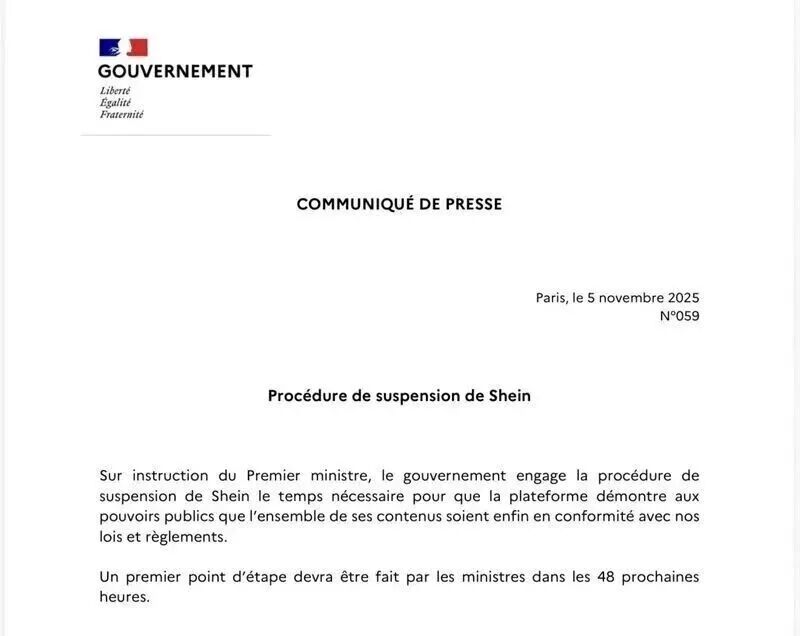 GOUVERNEMENT
Liberté
Égalité
Fraternité

COMMUNIQUÉ DE PRESSE

Paris, le 5 novembre 2025
N°059

Procédure de suspension de Shein

Sur instruction du Premier ministre, le gouvernement engage la procédure de suspension de Shein le temps nécessaire pour que la plateforme démontre aux pouvoirs publics que l'ensemble de ses contenus soient enfin en conformité avec nos lois et règlements.

Un premier point d'étape devra être fait par les ministres dans les 48 prochaines heures.